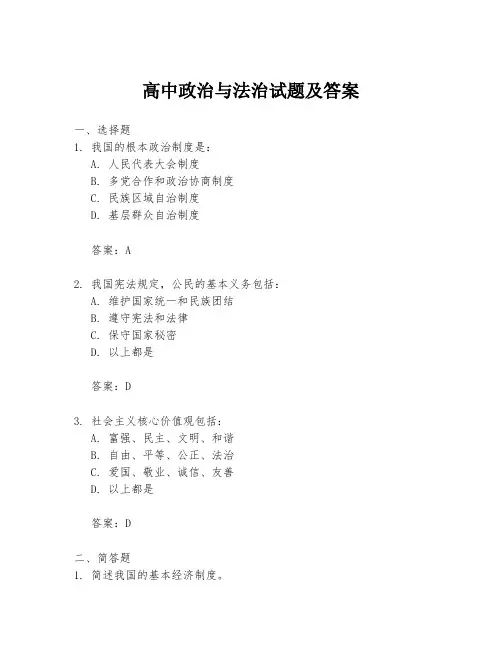 高中政治与法治试题及答案

一、选择题
1. 我国的根本政治制度是：
A. 人民代表大会制度
B. 多党合作和政治协商制度
C. 民族区域自治制度
D. 基层群众自治制度

答案：A

2. 我国宪法规定，公民的基本义务包括：
A. 维护国家统一和民族团结
B. 遵守宪法和法律
C. 保守国家秘密
D. 以上都是

答案：D

3. 社会主义核心价值观包括：
A. 富强、民主、文明、和谐
B. 自由、平等、公正、法治
C. 爱国、敬业、诚信、友善
D. 以上都是

答案：D

二、简答题
1. 简述我国的基本经济制度。